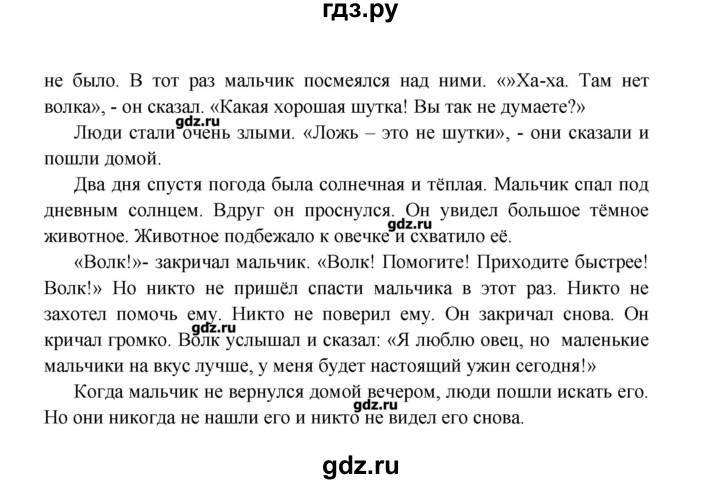 гдз.ру

не было. В тот раз мальчик посмеялся над ними. «»Ха-ха. Там нет волка», - он сказал. «Какая хорошая шутка! Вы так не думаете?»

gdz.ru

Люди стали очень злыми. «Ложь – это не шутки», - они сказали и пошли домой.

Два дня спустя погода была солнечная и тёплая. Мальчик спал под дневным солнцем. Вдруг он проснулся. Он увидел большое тёмное животное. Животное подбежало к овечке и схватило её.

gdz.ru

«Волк!»- закричал мальчик. «Волк! Помогите! Приходите быстрее! Волк!» Но никто не пришёл спасти мальчика в этот раз. Никто не захотел помочь ему. Никто не поверил ему. Он закричал снова. Он кричал громко. Волк услышал и сказал: «Я люблю овец, но маленькие мальчики на вкус лучше, у меня будет настоящий ужин сегодня!»

gdz.ru

Когда мальчик не вернулся домой вечером, люди пошли искать его. Но они никогда не нашли его и никто не видел его снова.

gdz.ru

gdz.ru